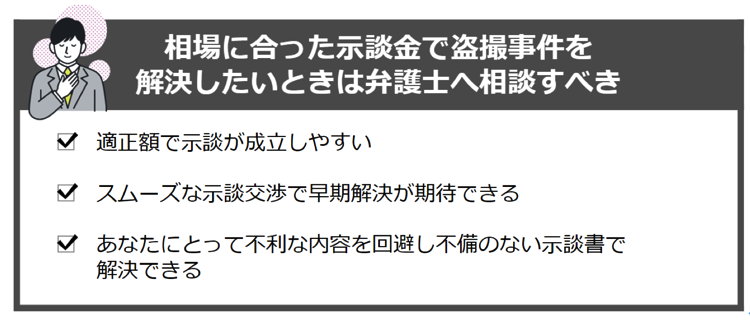 相場に合った示談金で盗撮事件を解決したいときは弁護士へ相談すべき

☑ 適正額で示談が成立しやすい

☑ スムーズな示談交渉で早期解決が期待できる

☑ あなたにとって不利な内容を回避し不備のない示談書で解決できる